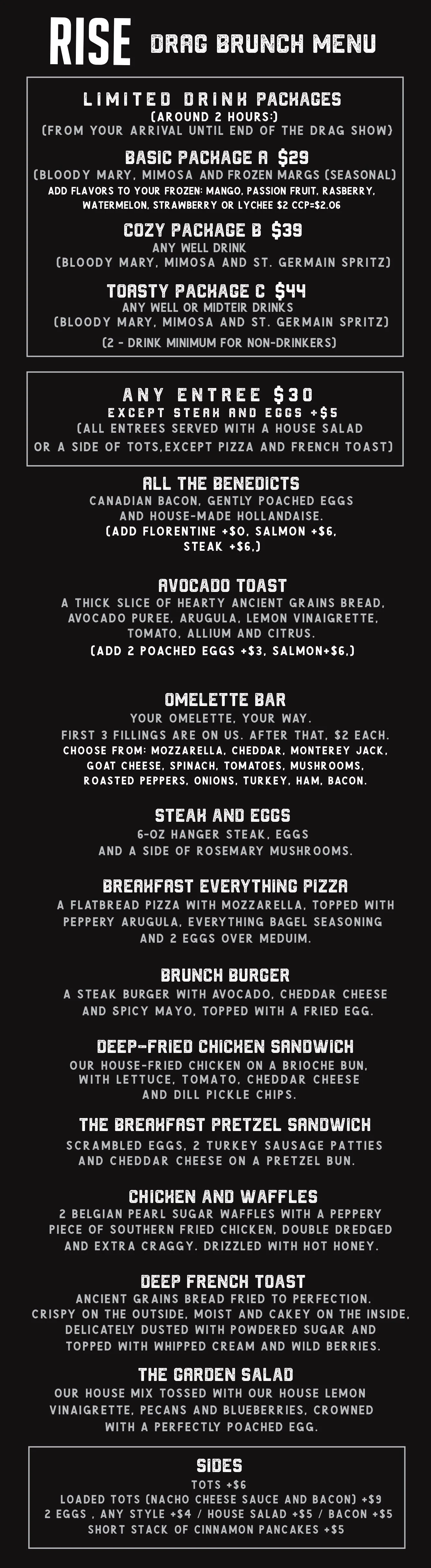 RISE DRAG BRUNCH MENU

LIMITED DRINK PACKAGES
(AROUND 2 HOURS:)
(FROM YOUR ARRIVAL UNTIL END OF THE DRAG SHOW)

BASIC PACKAGE A $29
(BLOODY MARY, MIMOSA AND FROZEN MARGS (SEASONAL)
ADD FLAVORS TO YOUR FROZEN: MANGO, PASSION FRUIT, RASBERRY, WATERMELON, STRAWBERRY OR LYCHEE $2 CCP=$2.06

COZY PACKAGE B $39
ANY WELL DRINK
(BLOODY MARY, MIMOSA AND ST. GERMAIN SPRITZ)

TOASTY PACKAGE C $44
ANY WELL OR MIDTEIR DRINKS
(BLOODY MARY, MIMOSA AND ST. GERMAIN SPRITZ)
(2 - DRINK MINIMUM FOR NON-DRINKERS)

ANY ENTREE $30
EXCEPT STEAK AND EGGS +$5
(ALL ENTREES SERVED WITH A HOUSE SALAD OR A SIDE OF TOTS,EXCEPT PIZZA AND FRENCH TOAST)

ALL THE BENEDICTS
CANADIAN BACON, GENTLY POACHED EGGS AND HOUSE-MADE HOLLANDAISE.
(ADD FLORENTINE +$0, SALMON +$6, STEAK +$6.)

AVOCADO TOAST
A THICK SLICE OF HEARTY ANCIENT GRAINS BREAD, AVOCADO PUREE, ARUGULA, LEMON VINAIGRETTE, TOMATO, ALLIUM AND CITRUS.
(ADD 2 POACHED EGGS +$3, SALMON+$6.)

OMELETTE BAR
YOUR OMELETTE, YOUR WAY.
FIRST 3 FILLINGS ARE ON US. AFTER THAT, $2 EACH.
CHOOSE FROM: MOZZARELLA, CHEDDAR, MONTEREY JACK, GOAT CHEESE, SPINACH, TOMATOES, MUSHROOMS, ROASTED PEPPERS, ONIONS, TURKEY, HAM, BACON.

STEAK AND EGGS
6-OZ HANGER STEAK, EGGS AND A SIDE OF ROSEMARY MUSHROOMS.

BREAKFAST EVERYTHING PIZZA
A FLATBREAD PIZZA WITH MOZZARELLA, TOPPED WITH PEPPERY ARUGULA, EVERYTHING BAGEL SEASONING AND 2 EGGS OVER MEDUIM.

BRUNCH BURGER
A STEAK BURGER WITH AVOCADO, CHEDDAR CHEESE AND SPICY MAYO, TOPPED WITH A FRIED EGG.

DEEP-FRIED CHICKEN SANDWICH
OUR HOUSE-FRIED CHICKEN ON A BRIOCHE BUN, WITH LETTUCE, TOMATO, CHEDDAR CHEESE AND DILL PICKLE CHIPS.

THE BREAKFAST PRETZEL SANDWICH
SCRAMBLED EGGS, 2 TURKEY SAUSAGE PATTIES AND CHEDDAR CHEESE ON A PRETZEL BUN.

CHICKEN AND WAFFLES
2 BELGIAN PEARL SUGAR WAFFLES WITH A PEPPERY PIECE OF SOUTHERN FRIED CHICKEN, DOUBLE DREDGED AND EXTRA CRAGGY. DRIZZLED WITH HOT HONEY.

DEEP FRENCH TOAST
ANCIENT GRAINS BREAD FRIED TO PERFECTION. CRISPY ON THE OUTSIDE, MOIST AND CAKEY ON THE INSIDE, DELICATELY DUSTED WITH POWDERED SUGAR AND TOPPED WITH WHIPPED CREAM AND WILD BERRIES.

THE GARDEN SALAD
OUR HOUSE MIX TOSSED WITH OUR HOUSE LEMON VINAIGRETTE, PECANS AND BLUEBERRIES, CROWNED WITH A PERFECTLY POACHED EGG.

SIDES
TOTS +$6
LOADED TOTS (NACHO CHEESE SAUCE AND BACON) +$9
2 EGGS , ANY STYLE +$4 / HOUSE SALAD +$5 / BACON +$5
SHORT STACK OF CINNAMON PANCAKES +$5